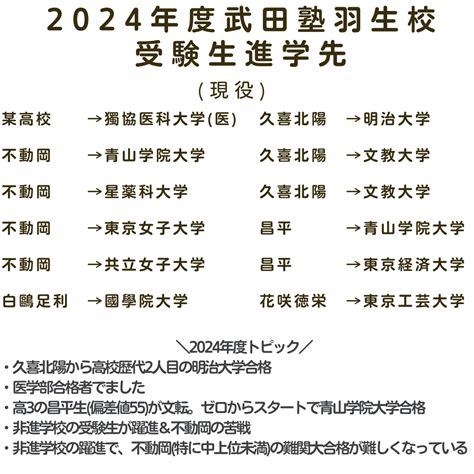 2024年度武田塾羽生校
受験生進学先

(現役)

某高校 →獨協医科大学(医)
不動岡 →青山学院大学
不動岡 →星薬科大学
不動岡 →東京女子大学
不動岡 →共立女子大学
白鷗足利 →國學院大学

久喜北陽 →明治大学
久喜北陽 →文教大学
久喜北陽 →文教大学
昌平 →青山学院大学
昌平 →東京経済大学
花咲徳栄 →東京工芸大学

＼2024年度トピック／
・久喜北陽から高校歴代2人目の明治大学合格
・医学部合格者でました
・高3の昌平生(偏差値55)が文転。ゼロからスタートで青山学院大学合格
・非進学校の受験生が躍進＆不動岡の苦戦
・非進学校の躍進で、不動岡(特に中上位未満)の難関大合格が難しくなっている